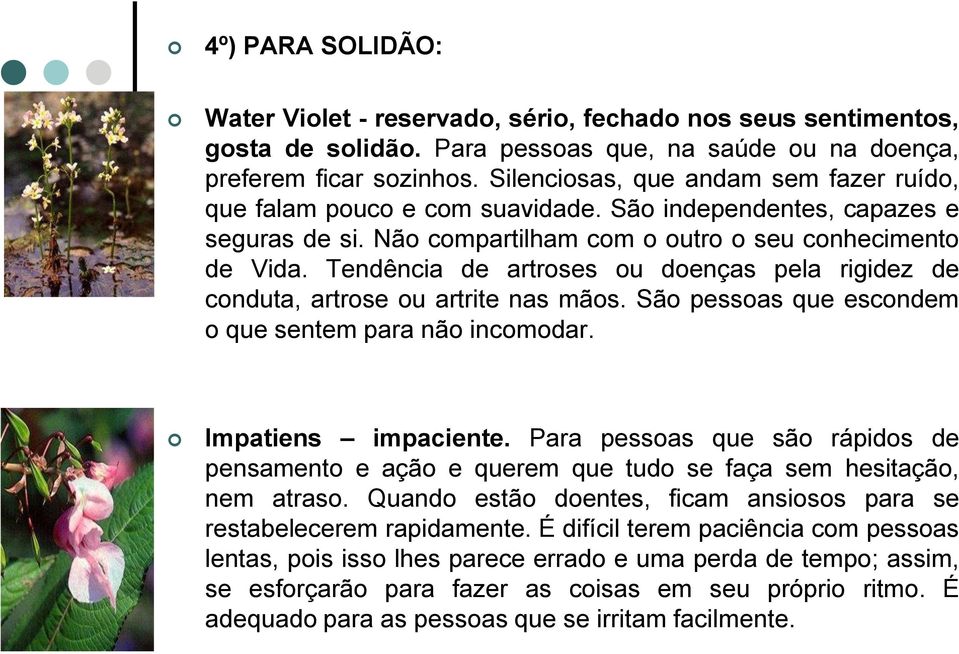 4º) PARA SOLIDÃO:

Water Violet - reservado, sério, fechado nos seus sentimentos, gosta de solidão. Para pessoas que, na saúde ou na doença, preferem ficar sozinhos. Silenciosas, que andam sem fazer ruído, que falam pouco e com suavidade. São independentes, capazes e seguras de si. Não compartilham com o outro o seu conhecimento de Vida. Tendência de artroses ou doenças pela rigidez de conduta, artrose ou artrite nas mãos. São pessoas que escondem o que sentem para não incomodar.

Impatiens – impaciente. Para pessoas que são rápidos de pensamento e ação e querem que tudo se faça sem hesitação, nem atraso. Quando estão doentes, ficam ansiosos para se restabelecerem rapidamente. É difícil terem paciência com pessoas lentas, pois isso lhes parece errado e uma perda de tempo; assim, se esforçarão para fazer as coisas em seu próprio ritmo. É adequado para as pessoas que se irritam facilmente.